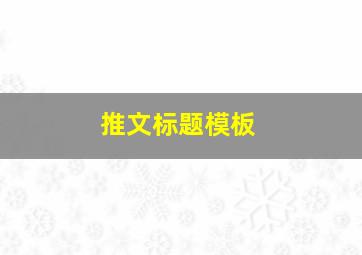 推文标题模板